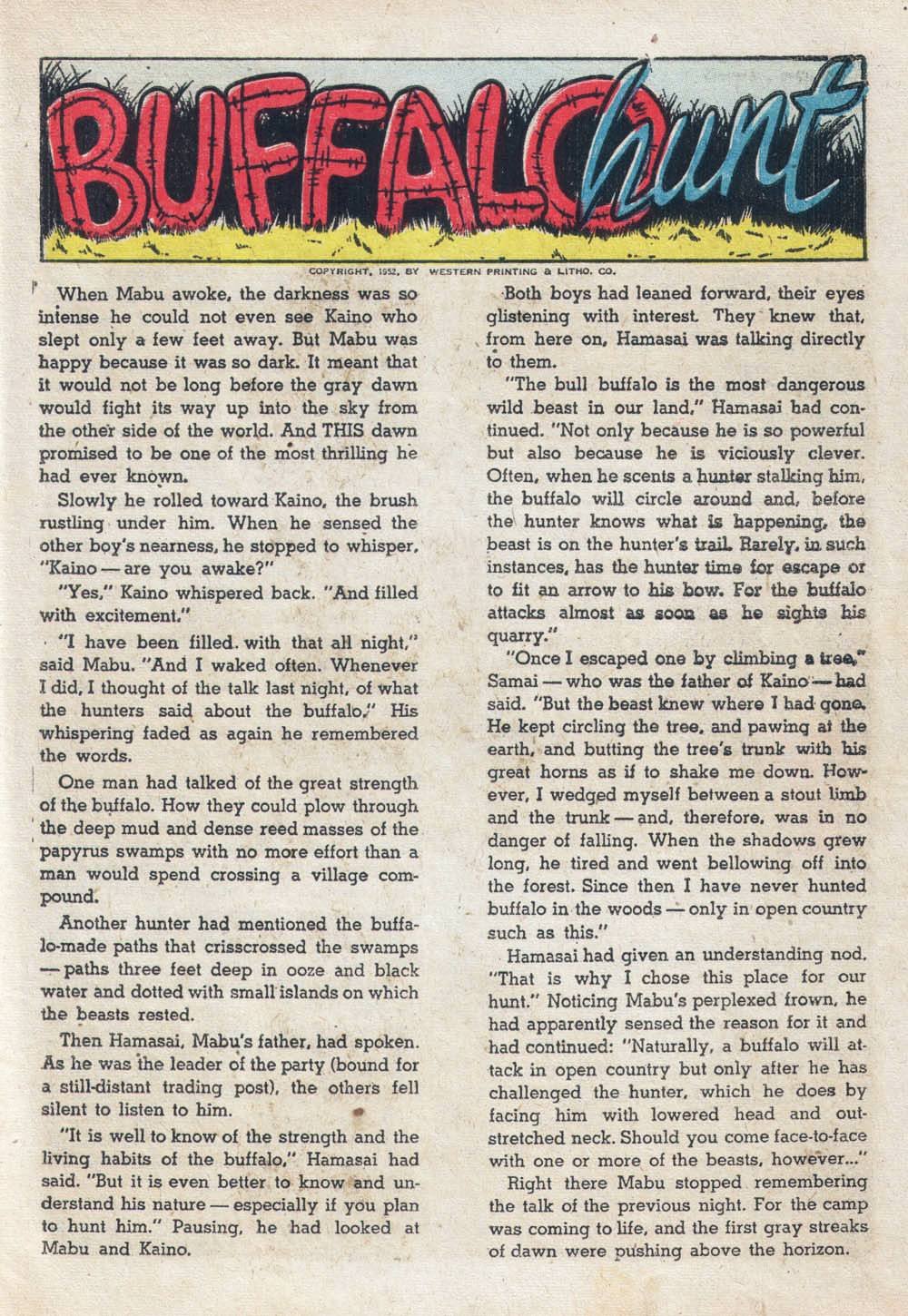 BUFFALO hunt

COPYRIGHT, 1952, BY WESTERN PRINTING & LITHO. CO.

When Mabu awoke, the darkness was so intense he could not even see Kaino who slept only a few feet away. But Mabu was happy because it was so dark. It meant that it would not be long before the gray dawn would fight its way up into the sky from the other side of the world. And THIS dawn promised to be one of the most thrilling he had ever known.

Slowly he rolled toward Kaino, the brush rustling under him. When he sensed the other boy's nearness, he stopped to whisper, "Kaino — are you awake?"

"Yes," Kaino whispered back. "And filled with excitement."

"I have been filled with that all night," said Mabu. "And I waked often. Whenever I did, I thought of the talk last night, of what the hunters said about the buffalo." His whispering faded as again he remembered the words.

One man had talked of the great strength of the buffalo. How they could plow through the deep mud and dense reed masses of the papyrus swamps with no more effort than a man would spend crossing a village compound.

Another hunter had mentioned the buffalo-made paths that crisscrossed the swamps — paths three feet deep in ooze and black water and dotted with small islands on which the beasts rested.

Then Hamasai, Mabu's father, had spoken. As he was the leader of the party (bound for a still-distant trading post), the others fell silent to listen to him.

"It is well to know of the strength and the living habits of the buffalo," Hamasai had said. "But it is even better to know and understand his nature — especially if you plan to hunt him." Pausing, he had looked at Mabu and Kaino.

Both boys had leaned forward, their eyes glistening with interest. They knew that, from here on, Hamasai was talking directly to them.

"The bull buffalo is the most dangerous wild beast in our land," Hamasai had continued. "Not only because he is so powerful but also because he is viciously clever. Often, when he scents a hunter stalking him, the buffalo will circle around and, before the hunter knows what is happening, the beast is on the hunter's trail. Rarely, in such instances, has the hunter time for escape or to fit an arrow to his bow. For the buffalo attacks almost as soon as he sights his quarry."

"Once I escaped one by climbing a tree," Samai — who was the father of Kaino — had said. "But the beast knew where I had gone. He kept circling the tree, and pawing at the earth, and butting the tree's trunk with his great horns as if to shake me down. However, I wedged myself between a stout limb and the trunk — and, therefore, was in no danger of falling. When the shadows grew long, he tired and went bellowing off into the forest. Since then I have never hunted buffalo in the woods — only in open country such as this."

Hamasai had given an understanding nod. "That is why I chose this place for our hunt." Noticing Mabu's perplexed frown, he had apparently sensed the reason for it and had continued: "Naturally, a buffalo will attack in open country but only after he has challenged the hunter, which he does by facing him with lowered head and outstretched neck. Should you come face-to-face with one or more of the beasts, however..."

Right there Mabu stopped remembering the talk of the previous night. For the camp was coming to life, and the first gray streaks of dawn were pushing above the horizon.